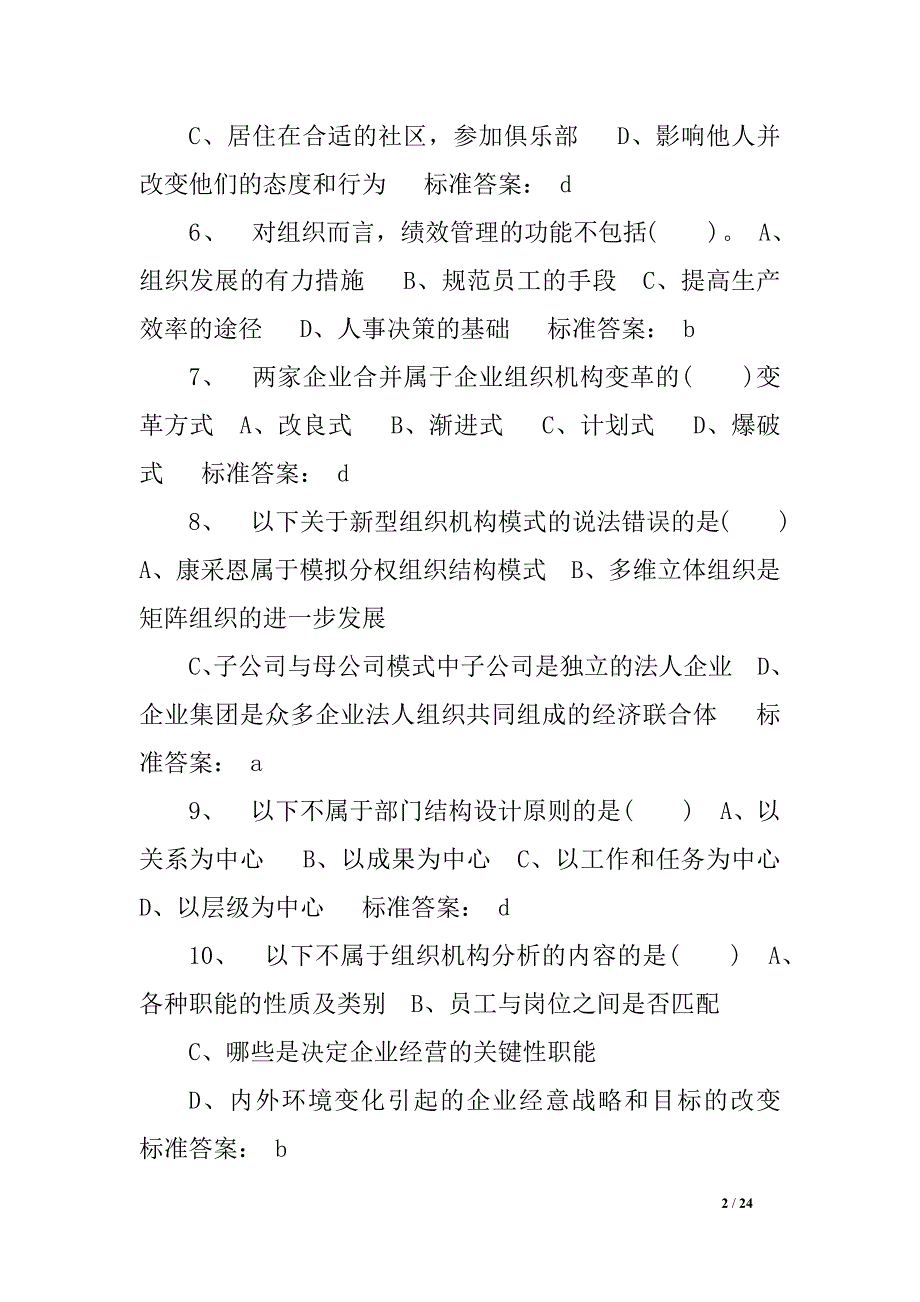 C、居住在合适的社区，参加俱乐部　D、影响他人并改变他们的态度和行为　标准答案：　d

6、　对组织而言，绩效管理的功能不包括(　　)。 A、组织发展的有力措施　B、规范员工的手段　C、提高生产效率的途径　D、人事决策的基础　标准答案：　b

7、　两家企业合并属于企业组织机构变革的(　　)变革方式　A、改良式　B、渐进式　C、计划式　D、爆破式　标准答案：　d

8、　以下关于新型组织机构模式的说法错误的是(　　)　A、康采恩属于模拟分权组织结构模式　B、多维立体组织是矩阵组织的进一步发展

C、子公司与母公司模式中子公司是独立的法人企业　D、企业集团是众多企业法人组织共同组成的经济联合体　标准答案：　a

9、　以下不属于部门结构设计原则的是(　　)　A、以关系为中心　B、以成果为中心　C、以工作和任务为中心　D、以层级为中心　标准答案：　d

10、　以下不属于组织机构分析的内容的是(　　)　A、各种职能的性质及类别　B、员工与岗位之间是否匹配

C、哪些是决定企业经营的关键性职能

D、内外环境变化引起的企业经意战略和目标的改变　标准答案：　b

2 / 24